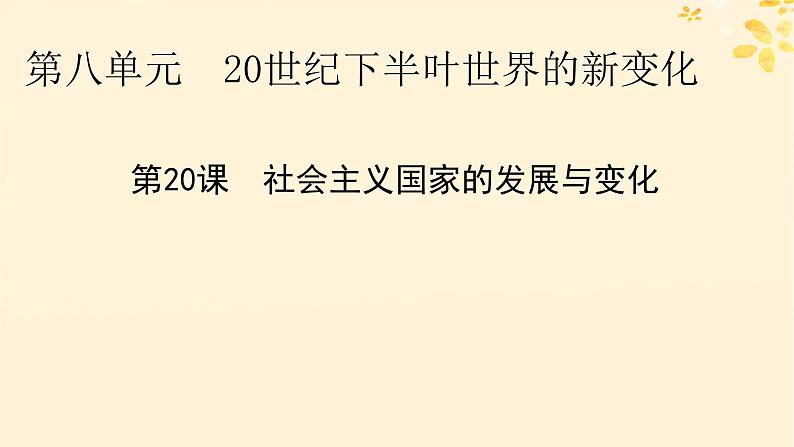 第八单元　20世纪下半叶世界的新变化

第20课　社会主义国家的发展与变化